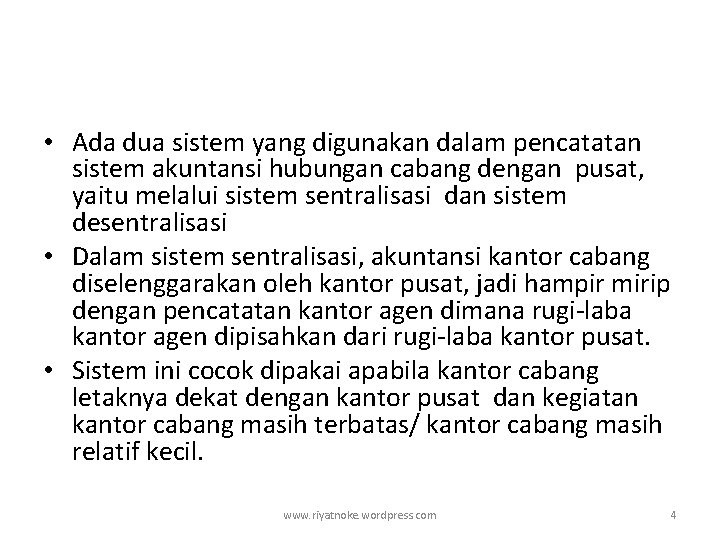 • Ada dua sistem yang digunakan dalam pencatatan sistem akuntansi hubungan cabang dengan pusat, yaitu melalui sistem sentralisasi dan sistem desentralisasi

• Dalam sistem sentralisasi, akuntansi kantor cabang diselenggarakan oleh kantor pusat, jadi hampir mirip dengan pencatatan kantor agen dimana rugi-laba kantor agen dipisahkan dari rugi-laba kantor pusat.

• Sistem ini cocok dipakai apabila kantor cabang letaknya dekat dengan kantor pusat dan kegiatan kantor cabang masih terbatas/ kantor cabang masih relatif kecil.

www.riyatnoke.wordpress.com

4